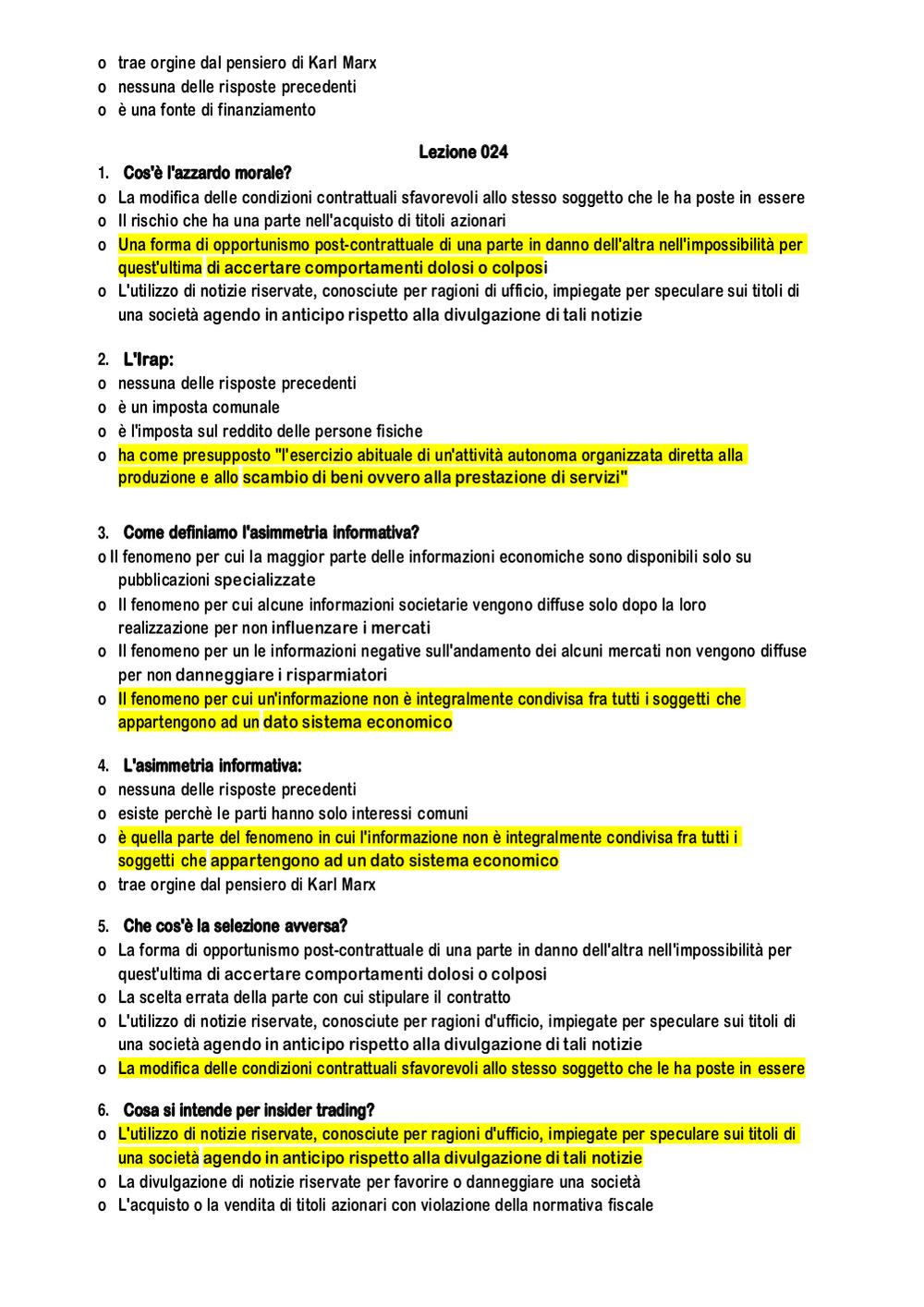 o trae orgine dal pensiero di Karl Marx
o nessuna delle risposte precedenti
o è una fonte di finanziamento

Lezione 024

1. Cos'è l'azzardo morale?
o La modifica delle condizioni contrattuali sfavorevoli allo stesso soggetto che le ha poste in essere
o Il rischio che ha una parte nell'acquisto di titoli azionari
o Una forma di opportunismo post-contrattuale di una parte in danno dell'altra nell'impossibilità per quest'ultima di accertare comportamenti dolosi o colposi
o L'utilizzo di notizie riservate, conosciute per ragioni di ufficio, impiegate per speculare sui titoli di una società agendo in anticipo rispetto alla divulgazione di tali notizie

2. L'Irap:
o nessuna delle risposte precedenti
o è un imposta comunale
o è l'imposta sul reddito delle persone fisiche
o ha come presupposto "l'esercizio abituale di un'attività autonoma organizzata diretta alla produzione e allo scambio di beni ovvero alla prestazione di servizi"

3. Come definiamo l'asimmetria informativa?
o Il fenomeno per cui la maggior parte delle informazioni economiche sono disponibili solo su pubblicazioni specializzate
o Il fenomeno per cui alcune informazioni societarie vengono diffuse solo dopo la loro realizzazione per non influenzare i mercati
o Il fenomeno per un le informazioni negative sull'andamento dei alcuni mercati non vengono diffuse per non danneggiare i risparmiatori
o Il fenomeno per cui un'informazione non è integralmente condivisa fra tutti i soggetti che appartengono ad un dato sistema economico

4. L'asimmetria informativa:
o nessuna delle risposte precedenti
o esiste perchè le parti hanno solo interessi comuni
o è quella parte del fenomeno in cui l'informazione non è integralmente condivisa fra tutti i soggetti che appartengono ad un dato sistema economico
o trae orgine dal pensiero di Karl Marx

5. Che cos'è la selezione avversa?
o La forma di opportunismo post-contrattuale di una parte in danno dell'altra nell'impossibilità per quest'ultima di accertare comportamenti dolosi o colposi
o La scelta errata della parte con cui stipulare il contratto
o L'utilizzo di notizie riservate, conosciute per ragioni d'ufficio, impiegate per speculare sui titoli di una società agendo in anticipo rispetto alla divulgazione di tali notizie
o La modifica delle condizioni contrattuali sfavorevoli allo stesso soggetto che le ha poste in essere

6. Cosa si intende per insider trading?
o L'utilizzo di notizie riservate, conosciute per ragioni d'ufficio, impiegate per speculare sui titoli di una società agendo in anticipo rispetto alla divulgazione di tali notizie
o La divulgazione di notizie riservate per favorire o danneggiare una società
o L'acquisto o la vendita di titoli azionari con violazione della normativa fiscale